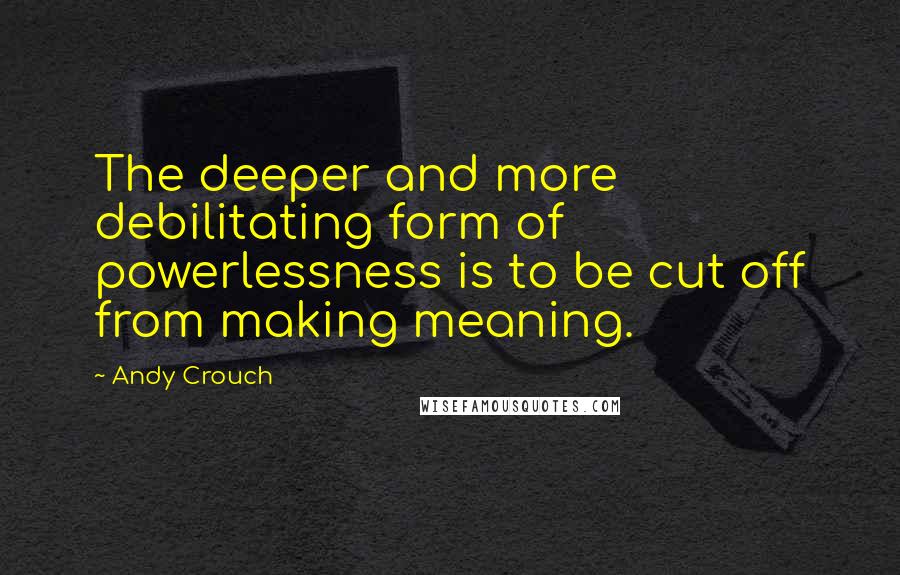 The deeper and more debilitating form of powerlessness is to be cut off from making meaning.

~ Andy Crouch

WISEFAMOUSQUOTES.COM